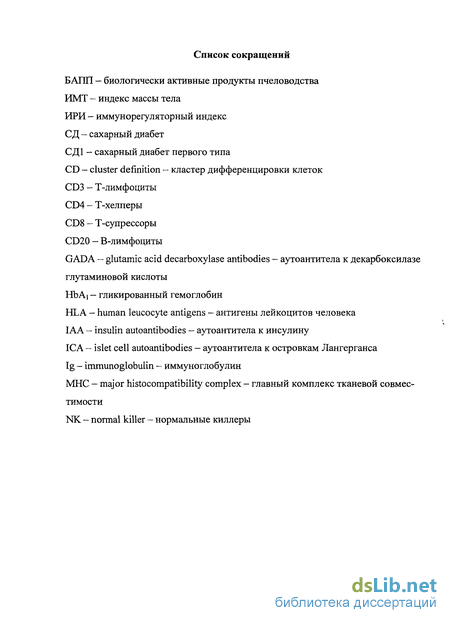 Список сокращений

БАПП – биологически активные продукты пчеловодства

ИМТ – индекс массы тела

ИРИ – иммунорегуляторный индекс

СД – сахарный диабет

СД1 – сахарный диабет первого типа

CD – cluster definition – кластер дифференцировки клеток

CD3 – Т-лимфоциты

CD4 – Т-хелперы

CD8 – Т-супрессоры

CD20 – В-лимфоциты

GADA – glutamic acid decarboxylase antibodies – аутоантитела к декарбоксилазе глутаминовой кислоты

$HbA_1$ – гликированный гемоглобин

HLA – human leucocyte antigens – антигены лейкоцитов человека

IAA – insulin autoantibodies – аутоантитела к инсулину

ICA – islet cell autoantibodies – аутоантитела к островкам Лангерганса

Ig – immunoglobulin – иммуноглобулин

MHC – major histocompatibility complex – главный комплекс тканевой совместимости

NK – normal killer – нормальные киллеры

dsLib.net
библиотека диссертаций